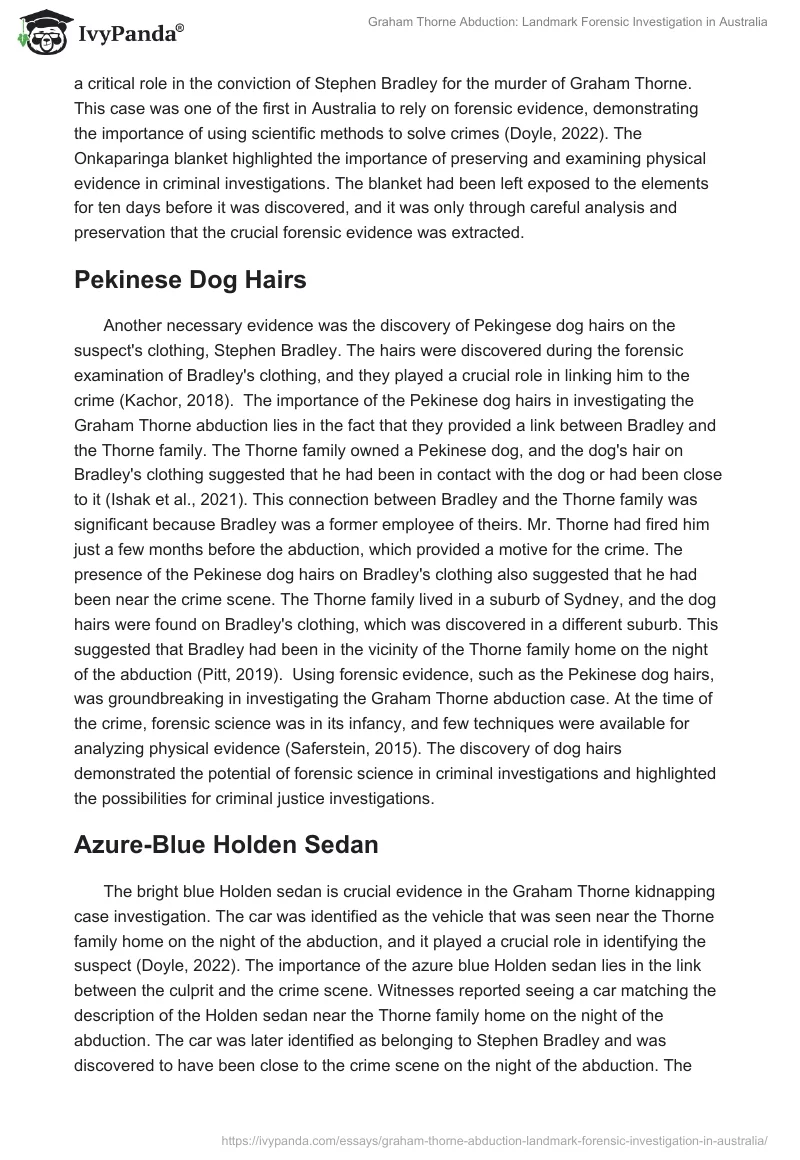 IvyPanda®

Graham Thorne Abduction: Landmark Forensic Investigation in Australia

a critical role in the conviction of Stephen Bradley for the murder of Graham Thorne. This case was one of the first in Australia to rely on forensic evidence, demonstrating the importance of using scientific methods to solve crimes (Doyle, 2022). The Onkaparinga blanket highlighted the importance of preserving and examining physical evidence in criminal investigations. The blanket had been left exposed to the elements for ten days before it was discovered, and it was only through careful analysis and preservation that the crucial forensic evidence was extracted.

Pekinese Dog Hairs

Another necessary evidence was the discovery of Pekingese dog hairs on the suspect's clothing, Stephen Bradley. The hairs were discovered during the forensic examination of Bradley's clothing, and they played a crucial role in linking him to the crime (Kachor, 2018). The importance of the Pekinese dog hairs in investigating the Graham Thorne abduction lies in the fact that they provided a link between Bradley and the Thorne family. The Thorne family owned a Pekinese dog, and the dog's hair on Bradley's clothing suggested that he had been in contact with the dog or had been close to it (Ishak et al., 2021). This connection between Bradley and the Thorne family was significant because Bradley was a former employee of theirs. Mr. Thorne had fired him just a few months before the abduction, which provided a motive for the crime. The presence of the Pekinese dog hairs on Bradley's clothing also suggested that he had been near the crime scene. The Thorne family lived in a suburb of Sydney, and the dog hairs were found on Bradley's clothing, which was discovered in a different suburb. This suggested that Bradley had been in the vicinity of the Thorne family home on the night of the abduction (Pitt, 2019). Using forensic evidence, such as the Pekinese dog hairs, was groundbreaking in investigating the Graham Thorne abduction case. At the time of the crime, forensic science was in its infancy, and few techniques were available for analyzing physical evidence (Saferstein, 2015). The discovery of dog hairs demonstrated the potential of forensic science in criminal investigations and highlighted the possibilities for criminal justice investigations.

Azure-Blue Holden Sedan

The bright blue Holden sedan is crucial evidence in the Graham Thorne kidnapping case investigation. The car was identified as the vehicle that was seen near the Thorne family home on the night of the abduction, and it played a crucial role in identifying the suspect (Doyle, 2022). The importance of the azure blue Holden sedan lies in the link between the culprit and the crime scene. Witnesses reported seeing a car matching the description of the Holden sedan near the Thorne family home on the night of the abduction. The car was later identified as belonging to Stephen Bradley and was discovered to have been close to the crime scene on the night of the abduction. The

https://ivypanda.com/essays/graham-thorne-abduction-landmark-forensic-investigation-in-australia/